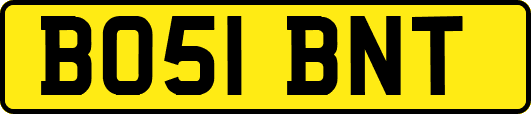 BO51 BNT